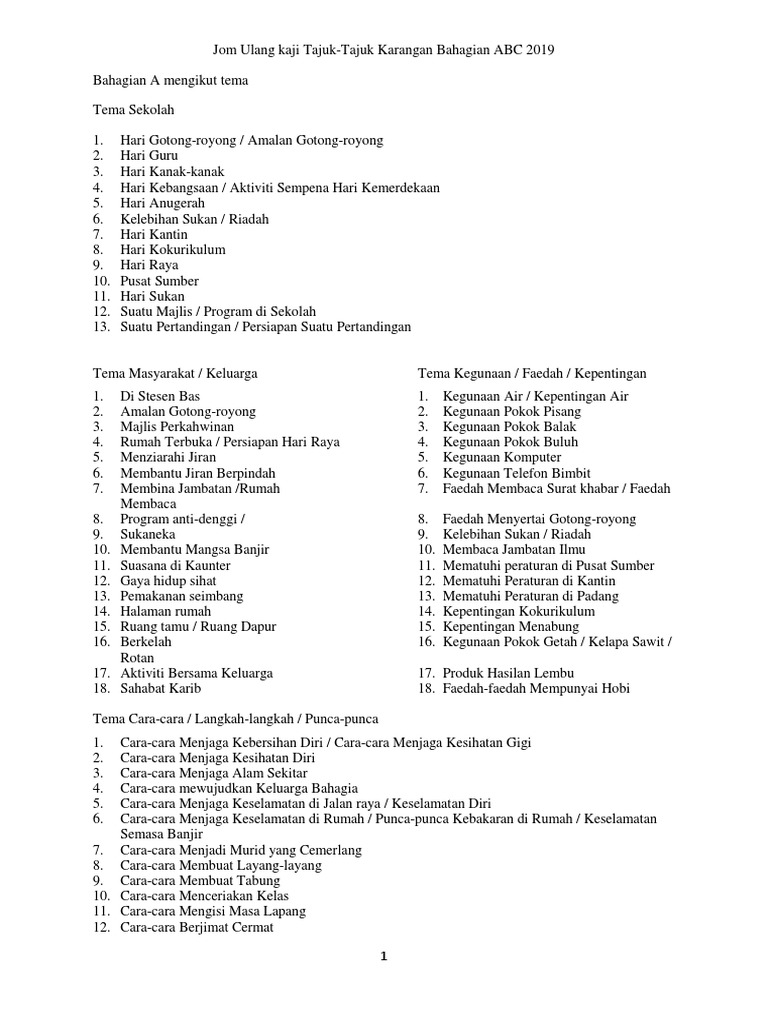 Jom Ulang kaji Tajuk-Tajuk Karangan Bahagian ABC 2019

Bahagian A mengikut tema

Tema Sekolah

1. Hari Gotong-royong / Amalan Gotong-royong
2. Hari Guru
3. Hari Kanak-kanak
4. Hari Kebangsaan / Aktiviti Sempena Hari Kemerdekaan
5. Hari Anugerah
6. Kelebihan Sukan / Riadah
7. Hari Kantin
8. Hari Kokurikulum
9. Hari Raya
10. Pusat Sumber
11. Hari Sukan
12. Suatu Majlis / Program di Sekolah
13. Suatu Pertandingan / Persiapan Suatu Pertandingan

Tema Masyarakat / Keluarga

1. Di Stesen Bas
2. Amalan Gotong-royong
3. Majlis Perkahwinan
4. Rumah Terbuka / Persiapan Hari Raya
5. Menziarahi Jiran
6. Membantu Jiran Berpindah
7. Membina Jambatan /Rumah Membaca
8. Program anti-denggi /
9. Sukaneka
10. Membantu Mangsa Banjir
11. Suasana di Kaunter
12. Gaya hidup sihat
13. Pemakanan seimbang
14. Halaman rumah
15. Ruang tamu / Ruang Dapur
16. Berkelah Rotan
17. Aktiviti Bersama Keluarga
18. Sahabat Karib

Tema Kegunaan / Faedah / Kepentingan

1. Kegunaan Air / Kepentingan Air
2. Kegunaan Pokok Pisang
3. Kegunaan Pokok Balak
4. Kegunaan Pokok Buluh
5. Kegunaan Komputer
6. Kegunaan Telefon Bimbit
7. Faedah Membaca Surat khabar / Faedah
8. Faedah Menyertai Gotong-royong
9. Kelebihan Sukan / Riadah
10. Membaca Jambatan Ilmu
11. Mematuhi peraturan di Pusat Sumber
12. Mematuhi Peraturan di Kantin
13. Mematuhi Peraturan di Padang
14. Kepentingan Kokurikulum
15. Kepentingan Menabung
16. Kegunaan Pokok Getah / Kelapa Sawit /
17. Produk Hasilan Lembu
18. Faedah-faedah Mempunyai Hobi

Tema Cara-cara / Langkah-langkah / Punca-punca

1. Cara-cara Menjaga Kebersihan Diri / Cara-cara Menjaga Kesihatan Gigi
2. Cara-cara Menjaga Kesihatan Diri
3. Cara-cara Menjaga Alam Sekitar
4. Cara-cara mewujudkan Keluarga Bahagia
5. Cara-cara Menjaga Keselamatan di Jalan raya / Keselamatan Diri
6. Cara-cara Menjaga Keselamatan di Rumah / Punca-punca Kebakaran di Rumah / Keselamatan Semasa Banjir
7. Cara-cara Menjadi Murid yang Cemerlang
8. Cara-cara Membuat Layang-layang
9. Cara-cara Membuat Tabung
10. Cara-cara Menceriakan Kelas
11. Cara-cara Mengisi Masa Lapang
12. Cara-cara Berjimat Cermat

1